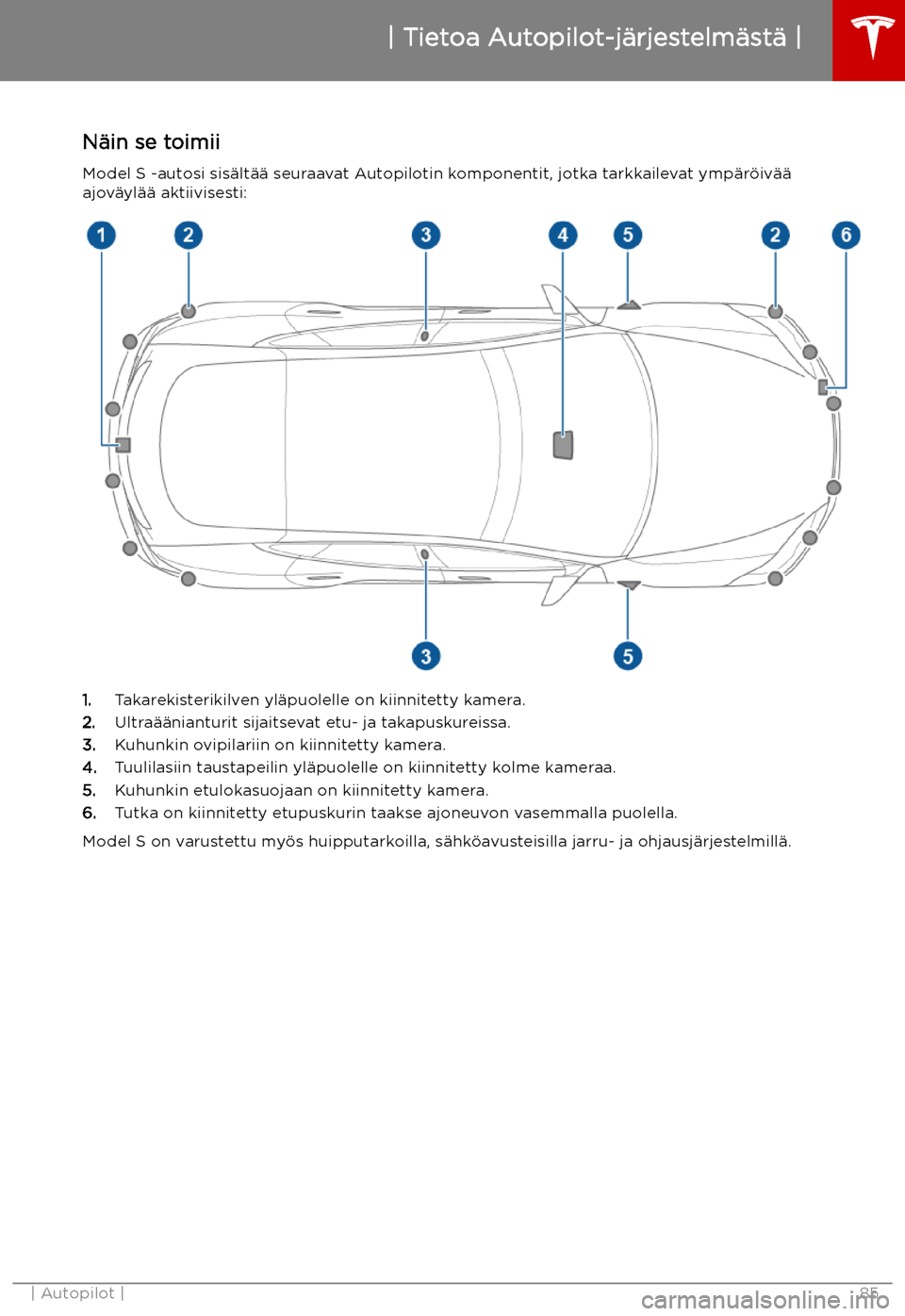 | Tietoa Autopilot-järjestelmästä |

Näin se toimii

Model S -autosi sisältää seuraavat Autopilotin komponentit, jotka tarkkailevat ympäröivää ajoväylää aktiivisesti:

1 2 3 4 5 2 6

3 5

1. Takarekisterikilven yläpuolelle on kiinnitetty kamera.
2. Ultraäänianturit sijaitsevat etu- ja takapuskureissa.
3. Kuhunkin ovipilariin on kiinnitetty kamera.
4. Tuulilasiin taustapeilin yläpuolelle on kiinnitetty kolme kameraa.
5. Kuhunkin etulokasuojaan on kiinnitetty kamera.
6. Tutka on kiinnitetty etupuskurin taakse ajoneuvon vasemmalla puolella.

Model S on varustettu myös huipputarkoilla, sähköavusteisilla jarru- ja ohjausjärjestelmillä.

| Autopilot | 85

carmanualsonline.info